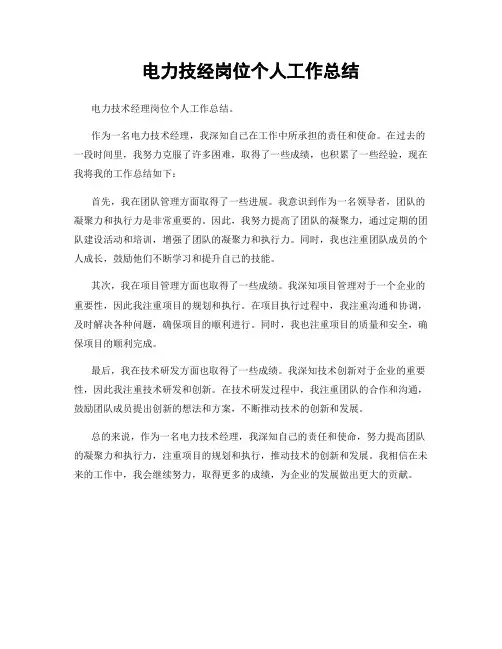 电力技经岗位个人工作总结

电力技术经理岗位个人工作总结。

作为一名电力技术经理，我深知自己在工作中所承担的责任和使命。在过去的一段时间里，我努力克服了许多困难，取得了一些成绩，也积累了一些经验，现在我将我的工作总结如下：

首先，我在团队管理方面取得了一些进展。我意识到作为一名领导者，团队的凝聚力和执行力是非常重要的。因此，我努力提高了团队的凝聚力，通过定期的团队建设活动和培训，增强了团队的凝聚力和执行力。同时，我也注重团队成员的个人成长，鼓励他们不断学习和提升自己的技能。

其次，我在项目管理方面也取得了一些成绩。我深知项目管理对于一个企业的重要性，因此我注重项目的规划和执行。在项目执行过程中，我注重沟通和协调，及时解决各种问题，确保项目的顺利进行。同时，我也注重项目的质量和安全，确保项目的顺利完成。

最后，我在技术研发方面也取得了一些成绩。我深知技术创新对于企业的重要性，因此我注重技术研发和创新。在技术研发过程中，我注重团队的合作和沟通，鼓励团队成员提出创新的想法和方案，不断推动技术的创新和发展。

总的来说，作为一名电力技术经理，我深知自己的责任和使命，努力提高团队的凝聚力和执行力，注重项目的规划和执行，推动技术的创新和发展。我相信在未来的工作中，我会继续努力，取得更多的成绩，为企业的发展做出更大的贡献。